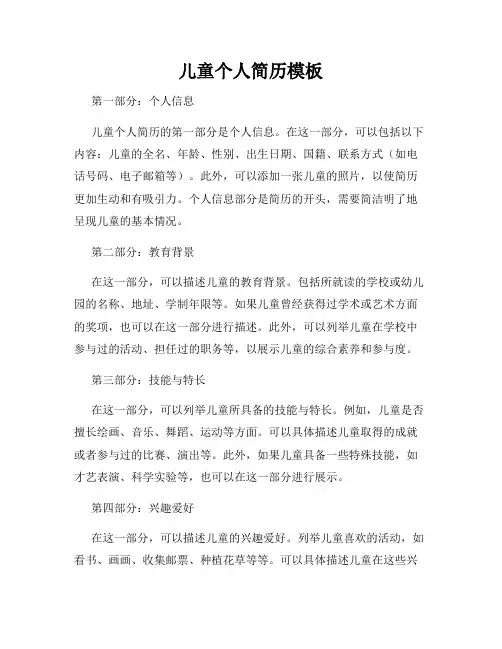 儿童个人简历模板

第一部分：个人信息

儿童个人简历的第一部分是个人信息。在这一部分，可以包括以下内容：儿童的全名、年龄、性别、出生日期、国籍、联系方式（如电话号码、电子邮箱等）。此外，可以添加一张儿童的照片，以使简历更加生动和有吸引力。个人信息部分是简历的开头，需要简洁明了地呈现儿童的基本情况。

第二部分：教育背景

在这一部分，可以描述儿童的教育背景。包括所就读的学校或幼儿园的名称、地址、学制年限等。如果儿童曾经获得过学术或艺术方面的奖项，也可以在这一部分进行描述。此外，可以列举儿童在学校中参与过的活动、担任过的职务等，以展示儿童的综合素养和参与度。

第三部分：技能与特长

在这一部分，可以列举儿童所具备的技能与特长。例如，儿童是否擅长绘画、音乐、舞蹈、运动等方面。可以具体描述儿童取得的成就或者参与过的比赛、演出等。此外，如果儿童具备一些特殊技能，如才艺表演、科学实验等，也可以在这一部分进行展示。

第四部分：兴趣爱好

在这一部分，可以描述儿童的兴趣爱好。列举儿童喜欢的活动，如看书、画画、收集邮票、种植花草等等。可以具体描述儿童在这些兴